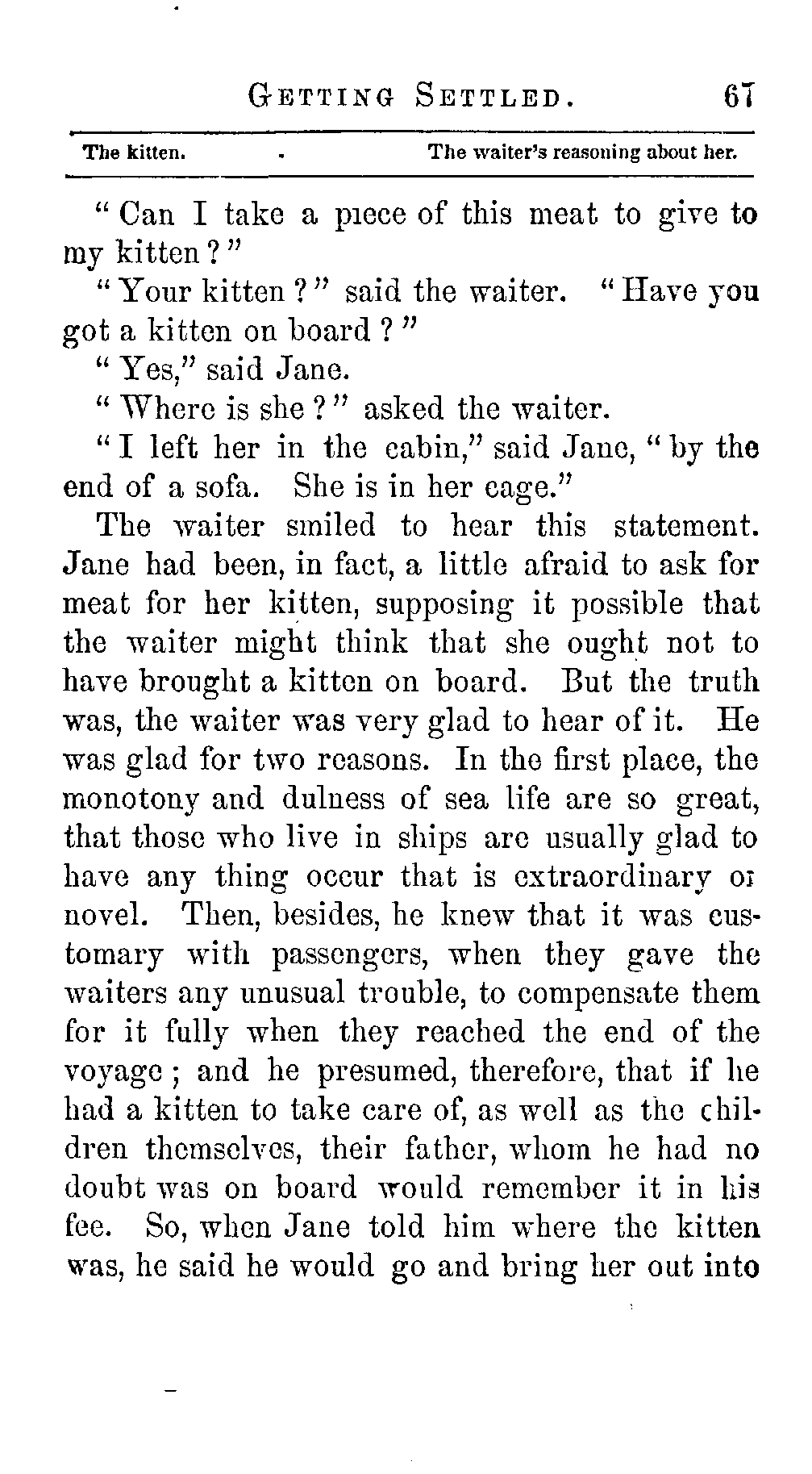 GETTING SETTLED. 67

The kitten. The waiter's reasoning about her.

"Can I take a piece of this meat to give to my kitten?"

"Your kitten?" said the waiter. "Have you got a kitten on board?"

"Yes," said Jane.

"Where is she?" asked the waiter.

"I left her in the cabin," said Jane, "by the end of a sofa. She is in her cage."

The waiter smiled to hear this statement. Jane had been, in fact, a little afraid to ask for meat for her kitten, supposing it possible that the waiter might think that she ought not to have brought a kitten on board. But the truth was, the waiter was very glad to hear of it. He was glad for two reasons. In the first place, the monotony and dulness of sea life are so great, that those who live in ships are usually glad to have any thing occur that is extraordinary or novel. Then, besides, he knew that it was customary with passengers, when they gave the waiters any unusual trouble, to compensate them for it fully when they reached the end of the voyage; and he presumed, therefore, that if he had a kitten to take care of, as well as the children themselves, their father, whom he had no doubt was on board would remember it in his fee. So, when Jane told him where the kitten was, he said he would go and bring her out into